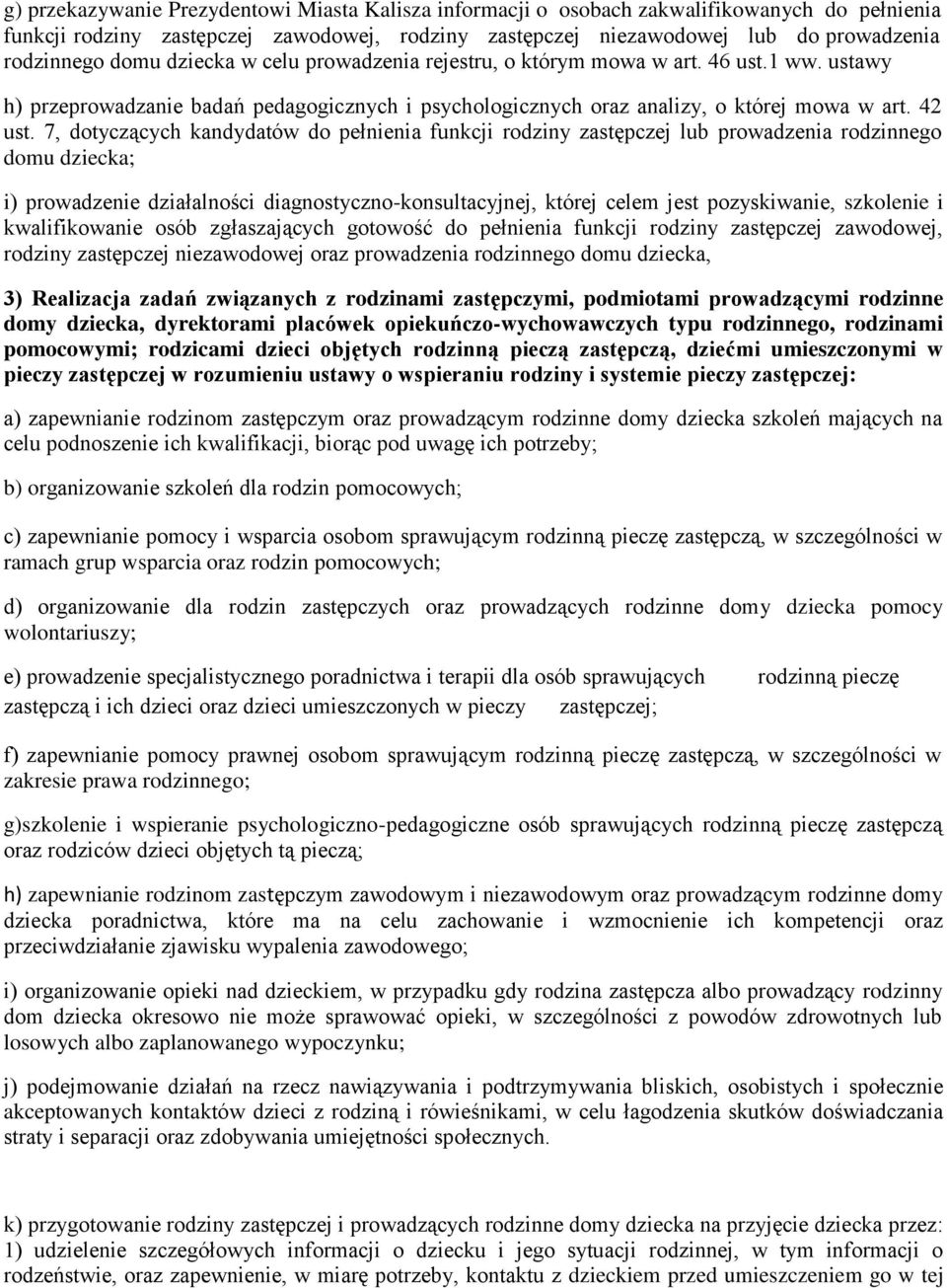 g) przekazywanie Prezydentowi Miasta Kalisza informacji o osobach zakwalifikowanych do pełnienia funkcji rodziny zastępczej zawodowej, rodziny zastępczej niezawodowej lub do prowadzenia rodzinnego domu dziecka w celu prowadzenia rejestru, o którym mowa w art. 46 ust.1 ww. ustawy

h) przeprowadzanie badań pedagogicznych i psychologicznych oraz analizy, o której mowa w art. 42 ust. 7, dotyczących kandydatów do pełnienia funkcji rodziny zastępczej lub prowadzenia rodzinnego domu dziecka;

i) prowadzenie działalności diagnostyczno-konsultacyjnej, której celem jest pozyskiwanie, szkolenie i kwalifikowanie osób zgłaszających gotowość do pełnienia funkcji rodziny zastępczej zawodowej, rodziny zastępczej niezawodowej oraz prowadzenia rodzinnego domu dziecka,

3) Realizacja zadań związanych z rodzinami zastępczymi, podmiotami prowadzącymi rodzinne domy dziecka, dyrektorami placówek opiekuńczo-wychowawczych typu rodzinnego, rodzinami pomocowymi; rodzicami dzieci objętych rodzinną pieczą zastępczą, dziećmi umieszczonymi w pieczy zastępczej w rozumieniu ustawy o wspieraniu rodziny i systemie pieczy zastępczej:

a) zapewnianie rodzinom zastępczym oraz prowadzącym rodzinne domy dziecka szkoleń mających na celu podnoszenie ich kwalifikacji, biorąc pod uwagę ich potrzeby;

b) organizowanie szkoleń dla rodzin pomocowych;

c) zapewnianie pomocy i wsparcia osobom sprawującym rodzinną pieczę zastępczą, w szczególności w ramach grup wsparcia oraz rodzin pomocowych;

d) organizowanie dla rodzin zastępczych oraz prowadzących rodzinne domy dziecka pomocy wolontariuszy;

e) prowadzenie specjalistycznego poradnictwa i terapii dla osób sprawujących rodzinną pieczę zastępczą i ich dzieci oraz dzieci umieszczonych w pieczy zastępczej;

f) zapewnianie pomocy prawnej osobom sprawującym rodzinną pieczę zastępczą, w szczególności w zakresie prawa rodzinnego;

g)szkolenie i wspieranie psychologiczno-pedagogiczne osób sprawujących rodzinną pieczę zastępczą oraz rodziców dzieci objętych tą pieczą;

h) zapewnianie rodzinom zastępczym zawodowym i niezawodowym oraz prowadzącym rodzinne domy dziecka poradnictwa, które ma na celu zachowanie i wzmocnienie ich kompetencji oraz przeciwdziałanie zjawisku wypalenia zawodowego;

i) organizowanie opieki nad dzieckiem, w przypadku gdy rodzina zastępcza albo prowadzący rodzinny dom dziecka okresowo nie może sprawować opieki, w szczególności z powodów zdrowotnych lub losowych albo zaplanowanego wypoczynku;

j) podejmowanie działań na rzecz nawiązywania i podtrzymywania bliskich, osobistych i społecznie akceptowanych kontaktów dzieci z rodziną i rówieśnikami, w celu łagodzenia skutków doświadczania straty i separacji oraz zdobywania umiejętności społecznych.

k) przygotowanie rodziny zastępczej i prowadzących rodzinne domy dziecka na przyjęcie dziecka przez: 1) udzielenie szczegółowych informacji o dziecku i jego sytuacji rodzinnej, w tym informacji o rodzeństwie, oraz zapewnienie, w miarę potrzeby, kontaktu z dzieckiem przed umieszczeniem go w tej